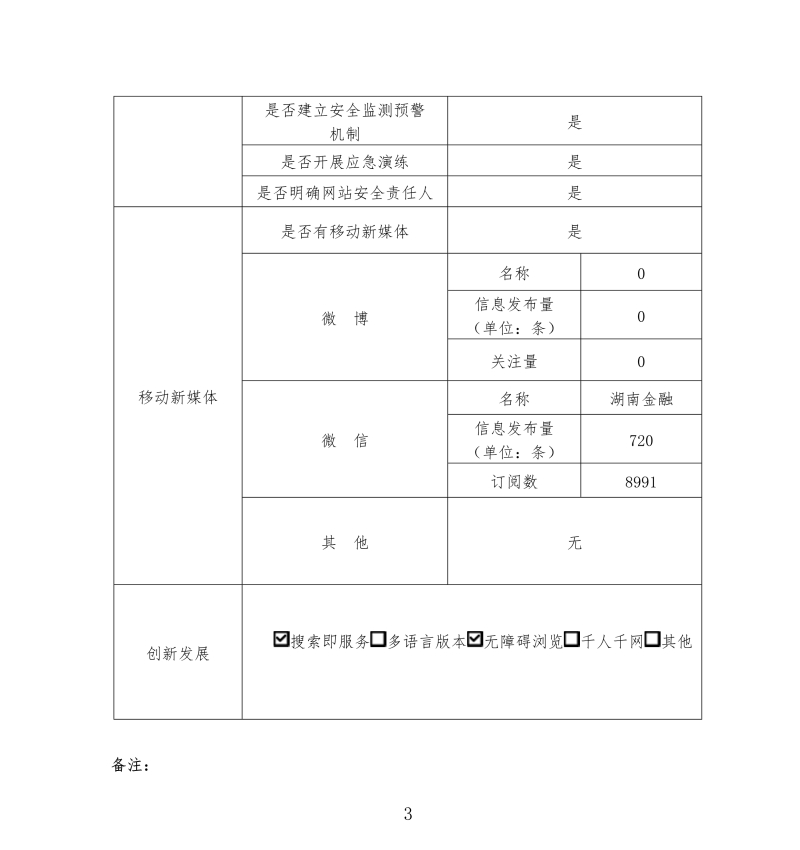 | | | | |
|---|---|---|---|
| | 是否建立安全监测预警机制 | 是 | |
| | 是否开展应急演练 | 是 | |
| | 是否明确网站安全责任人 | 是 | |
| 移动新媒体 | 是否有移动新媒体 | 是 | |
| | 微　博 | 名称 | 0 |
| | | 信息发布量（单位：条） | 0 |
| | | 关注量 | 0 |
| | 微　信 | 名称 | 湖南金融 |
| | | 信息发布量（单位：条） | 720 |
| | | 订阅数 | 8991 |
| | 其　他 | 无 | |
| 创新发展 | ☑搜索即服务☐多语言版本☑无障碍浏览☐千人千网☐其他 | | |

备注：

3